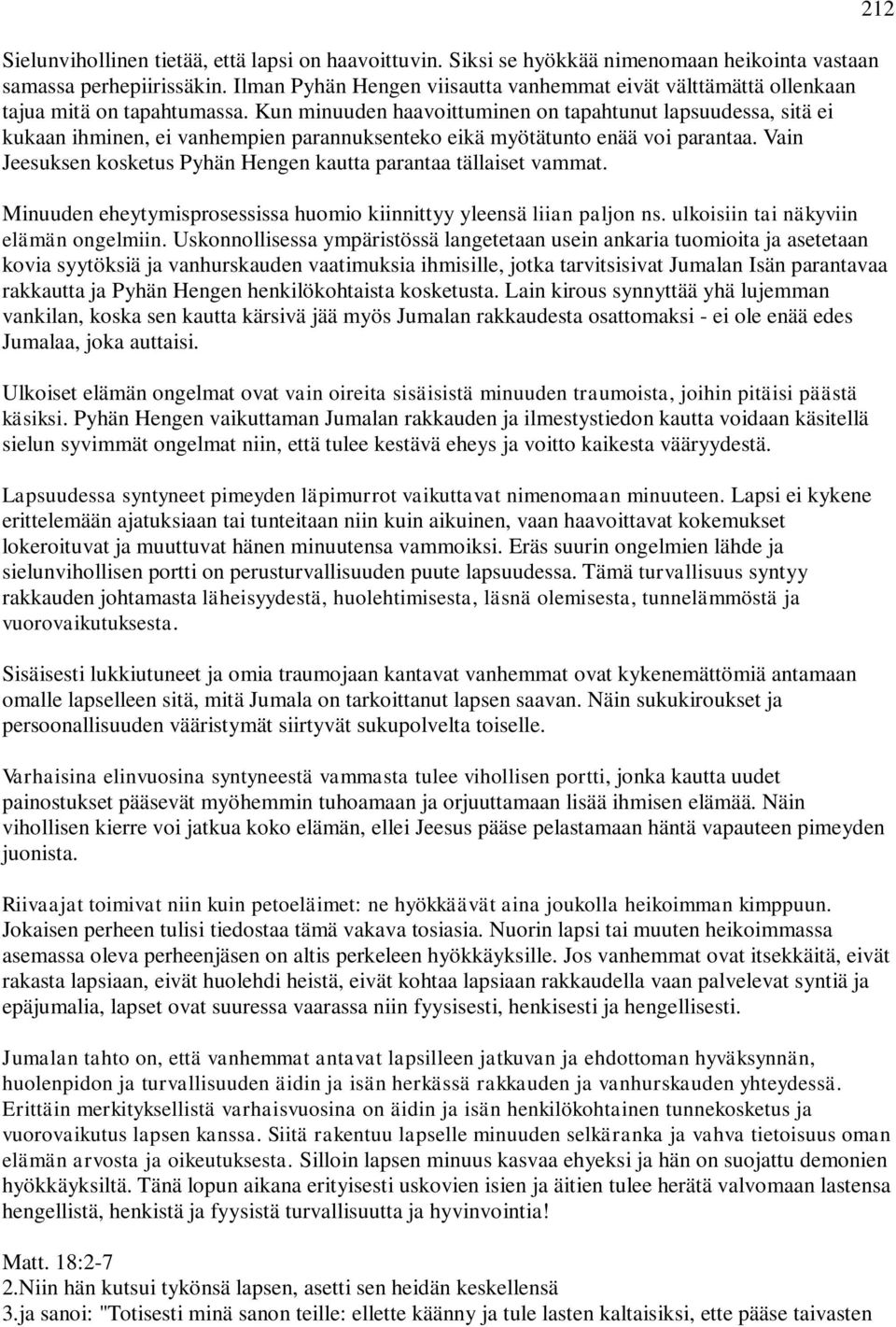 212

Sielunvihollinen tietää, että lapsi on haavoittuvin. Siksi se hyökkää nimenomaan heikointa vastaan samassa perhepiirissäkin. Ilman Pyhän Hengen viisautta vanhemmat eivät välttämättä ollenkaan tajua mitä on tapahtumassa. Kun minuuden haavoittuminen on tapahtunut lapsuudessa, sitä ei kukaan ihminen, ei vanhempien parannuksenteko eikä myötätunto enää voi parantaa. Vain Jeesuksen kosketus Pyhän Hengen kautta parantaa tällaiset vammat.

Minuuden eheytymisprosessissa huomio kiinnittyy yleensä liian paljon ns. ulkoisiin tai näkyviin elämän ongelmiin. Uskonnollisessa ympäristössä langetetaan usein ankaria tuomioita ja asetetaan kovia syytöksiä ja vanhurskauden vaatimuksia ihmisille, jotka tarvitsisivat Jumalan Isän parantavaa rakkautta ja Pyhän Hengen henkilökohtaista kosketusta. Lain kirous synnyttää yhä lujemman vankilan, koska sen kautta kärsivä jää myös Jumalan rakkaudesta osattomaksi - ei ole enää edes Jumalaa, joka auttaisi.

Ulkoiset elämän ongelmat ovat vain oireita sisäisistä minuuden traumoista, joihin pitäisi päästä käsiksi. Pyhän Hengen vaikuttaman Jumalan rakkauden ja ilmestystiedon kautta voidaan käsitellä sielun syvimmät ongelmat niin, että tulee kestävä eheys ja voitto kaikesta vääryydestä.

Lapsuudessa syntyneet pimeyden läpimurrot vaikuttavat nimenomaan minuuteen. Lapsi ei kykene erittelemään ajatuksiaan tai tunteitaan niin kuin aikuinen, vaan haavoittavat kokemukset lokeroituvat ja muuttuvat hänen minuutensa vammoiksi. Eräs suurin ongelmien lähde ja sielunvihollisen portti on perusturvallisuuden puute lapsuudessa. Tämä turvallisuus syntyy rakkauden johtamasta läheisyydestä, huolehtimisesta, läsnä olemisesta, tunnelämmöstä ja vuorovaikutuksesta.

Sisäisesti lukkiutuneet ja omia traumojaan kantavat vanhemmat ovat kykenemättömiä antamaan omalle lapselleen sitä, mitä Jumala on tarkoittanut lapsen saavan. Näin sukukiroukset ja persoonallisuuden vääristymät siirtyvät sukupolvelta toiselle.

Varhaisina elinvuosina syntyneestä vammasta tulee vihollisen portti, jonka kautta uudet painostukset pääsevät myöhemmin tuhoamaan ja orjuuttamaan lisää ihmisen elämää. Näin vihollisen kierre voi jatkua koko elämän, ellei Jeesus pääse pelastamaan häntä vapauteen pimeyden juonista.

Riivaajat toimivat niin kuin petoeläimet: ne hyökkäävät aina joukolla heikoimman kimppuun. Jokaisen perheen tulisi tiedostaa tämä vakava tosiasia. Nuorin lapsi tai muuten heikoimmassa asemassa oleva perheenjäsen on altis perkeleen hyökkäyksille. Jos vanhemmat ovat itsekkäitä, eivät rakasta lapsiaan, eivät huolehdi heistä, eivät kohtaa lapsiaan rakkaudella vaan palvelevat syntiä ja epäjumalia, lapset ovat suuressa vaarassa niin fyysisesti, henkisesti ja hengellisesti.

Jumalan tahto on, että vanhemmat antavat lapsilleen jatkuvan ja ehdottoman hyväksynnän, huolenpidon ja turvallisuuden äidin ja isän herkässä rakkauden ja vanhurskauden yhteydessä. Erittäin merkityksellistä varhaisvuosina on äidin ja isän henkilökohtainen tunnekosketus ja vuorovaikutus lapsen kanssa. Siitä rakentuu lapselle minuuden selkäranka ja vahva tietoisuus oman elämän arvosta ja oikeutuksesta. Silloin lapsen minuus kasvaa eheyksi ja hän on suojattu demonien hyökkäyksiltä. Tänä lopun aikana erityisesti uskovien isien ja äitien tulee herätä valvomaan lastensa hengellistä, henkistä ja fyysistä turvallisuutta ja hyvinvointia!

Matt. 18:2-7
2.Niin hän kutsui tykönsä lapsen, asetti sen heidän keskellensä
3.ja sanoi: "Totisesti minä sanon teille: ellette käänny ja tule lasten kaltaisiksi, ette pääse taivasten